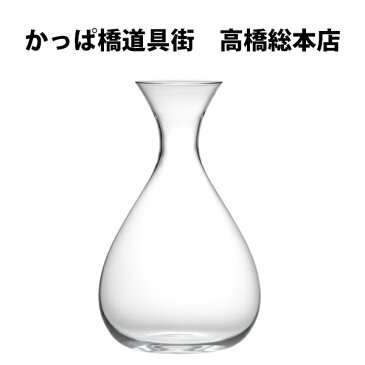 かっぱ橋道具街　高橋総本店